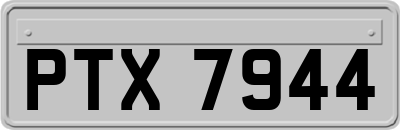 PTX 7944